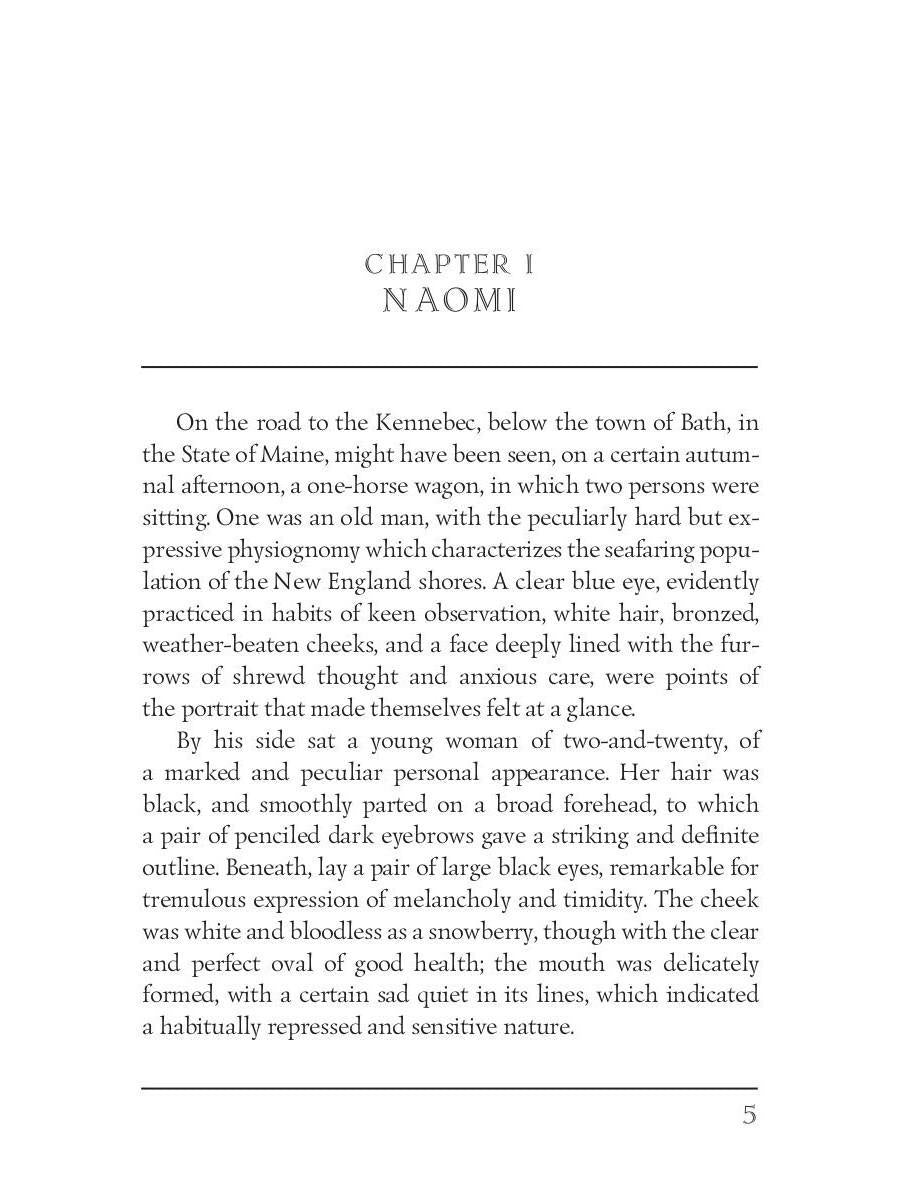 CHAPTER I
NAOMI

On the road to the Kennebec, below the town of Bath, in the State of Maine, might have been seen, on a certain autumnal afternoon, a one-horse wagon, in which two persons were sitting. One was an old man, with the peculiarly hard but expressive physiognomy which characterizes the seafaring population of the New England shores. A clear blue eye, evidently practiced in habits of keen observation, white hair, bronzed, weather-beaten cheeks, and a face deeply lined with the furrows of shrewd thought and anxious care, were points of the portrait that made themselves felt at a glance.

By his side sat a young woman of two-and-twenty, of a marked and peculiar personal appearance. Her hair was black, and smoothly parted on a broad forehead, to which a pair of penciled dark eyebrows gave a striking and definite outline. Beneath, lay a pair of large black eyes, remarkable for tremulous expression of melancholy and timidity. The cheek was white and bloodless as a snowberry, though with the clear and perfect oval of good health; the mouth was delicately formed, with a certain sad quiet in its lines, which indicated a habitually repressed and sensitive nature.

5